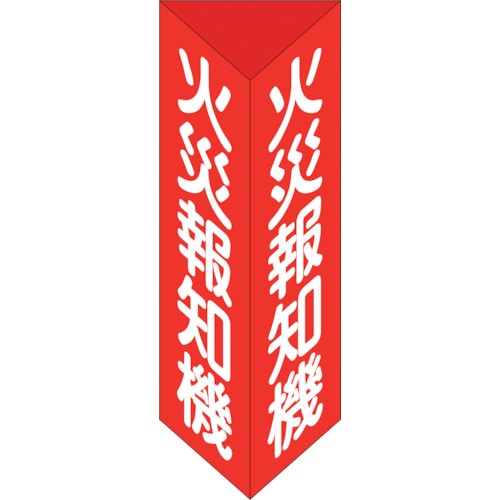 火災報知機

火災報知機